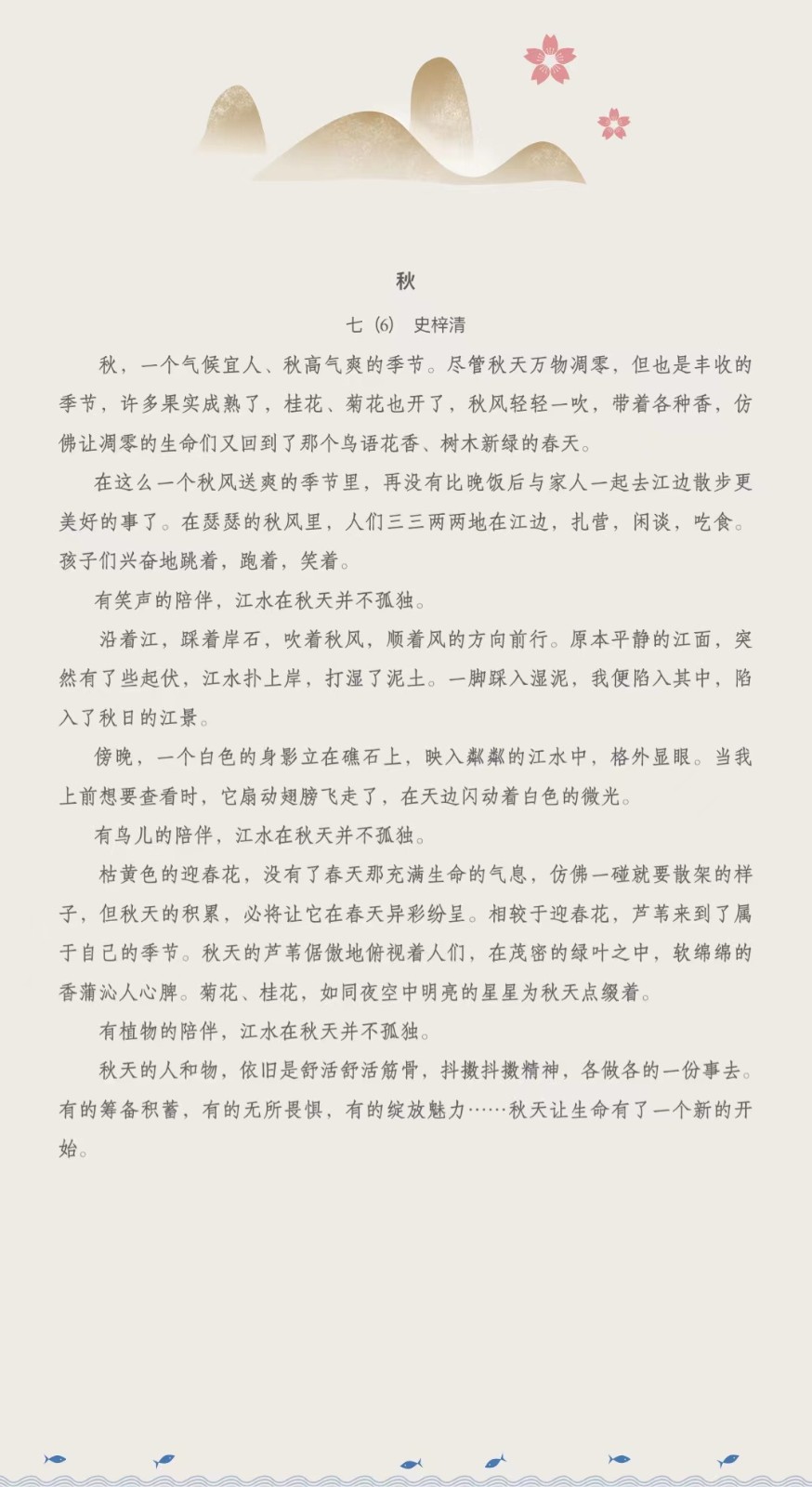 秋

七（6） 史梓清

秋，一个气候宜人、秋高气爽的季节。尽管秋天万物凋零，但也是丰收的季节，许多果实成熟了，桂花、菊花也开了，秋风轻轻一吹，带着各种香，仿佛让凋零的生命们又回到了那个鸟语花香、树木新绿的春天。

在这么一个秋风送爽的季节里，再没有比晚饭后与家人一起去江边散步更美好的事了。在瑟瑟的秋风里，人们三三两两地在江边，扎营，闲谈，吃食。孩子们兴奋地跳着，跑着，笑着。

有笑声的陪伴，江水在秋天并不孤独。

沿着江，踩着岸石，吹着秋风，顺着风的方向前行。原本平静的江面，突然有了些起伏，江水扑上岸，打湿了泥土。一脚踩入湿泥，我便陷入其中，陷入了秋日的江景。

傍晚，一个白色的身影立在礁石上，映入粼粼的江水中，格外显眼。当我上前想要查看时，它扇动翅膀飞走了，在天边闪动着白色的微光。

有鸟儿的陪伴，江水在秋天并不孤独。

枯黄色的迎春花，没有了春天那充满生命的气息，仿佛一碰就要散架的样子，但秋天的积累，必将让它在春天异彩纷呈。相较于迎春花，芦苇来到了属于自己的季节。秋天的芦苇倨傲地俯视着人们，在茂密的绿叶之中，软绵绵的香蒲沁人心脾。菊花、桂花，如同夜空中明亮的星星为秋天点缀着。

有植物的陪伴，江水在秋天并不孤独。

秋天的人和物，依旧是舒活舒活筋骨，抖擞抖擞精神，各做各的一份事去。有的筹备积蓄，有的无所畏惧，有的绽放魅力……秋天让生命有了一个新的开始。